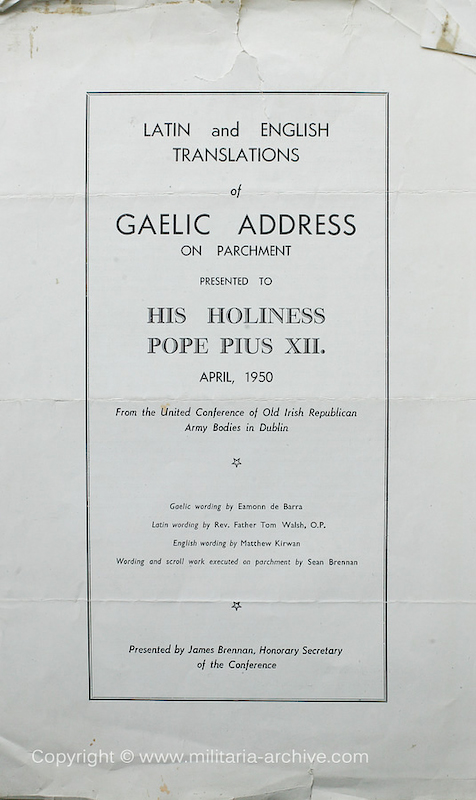 LATIN and ENGLISH TRANSLATIONS

of

GAELIC ADDRESS

ON PARCHMENT

PRESENTED TO

HIS HOLINESS POPE PIUS XII.

APRIL, 1950

From the United Conference of Old Irish Republican Army Bodies in Dublin

Gaelic wording by Eamonn de Barra

Latin wording by Rev. Father Tom Walsh, O.P.

English wording by Matthew Kirwan

Wording and scroll work executed on parchment by Sean Brennan

Presented by James Brennan, Honorary Secretary of the Conference

Copyright © www.militaria-archive.com